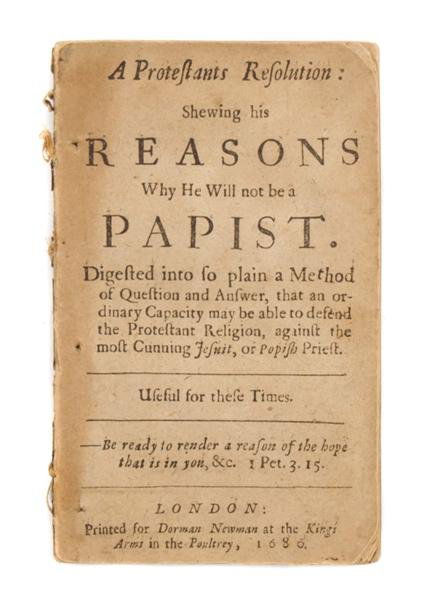 A Proteſtants Reſolution:

Shewing his

REASONS

Why He Will not be a

PAPIST.

Digeſted into ſo plain a Method of Queſtion and Anſwer, that an ordinary Capacity may be able to defend the Proteſtant Religion, againſt the moſt Cunning Jeſuit, or Popiſh Prieſt.

Uſeful for theſe Times.

—Be ready to render a reaſon of the hope that is in you, &c. 1 Pet. 3. 15.

LONDON:
Printed for Dorman Newman at the Kings Arms in the Poultrey, 1686.